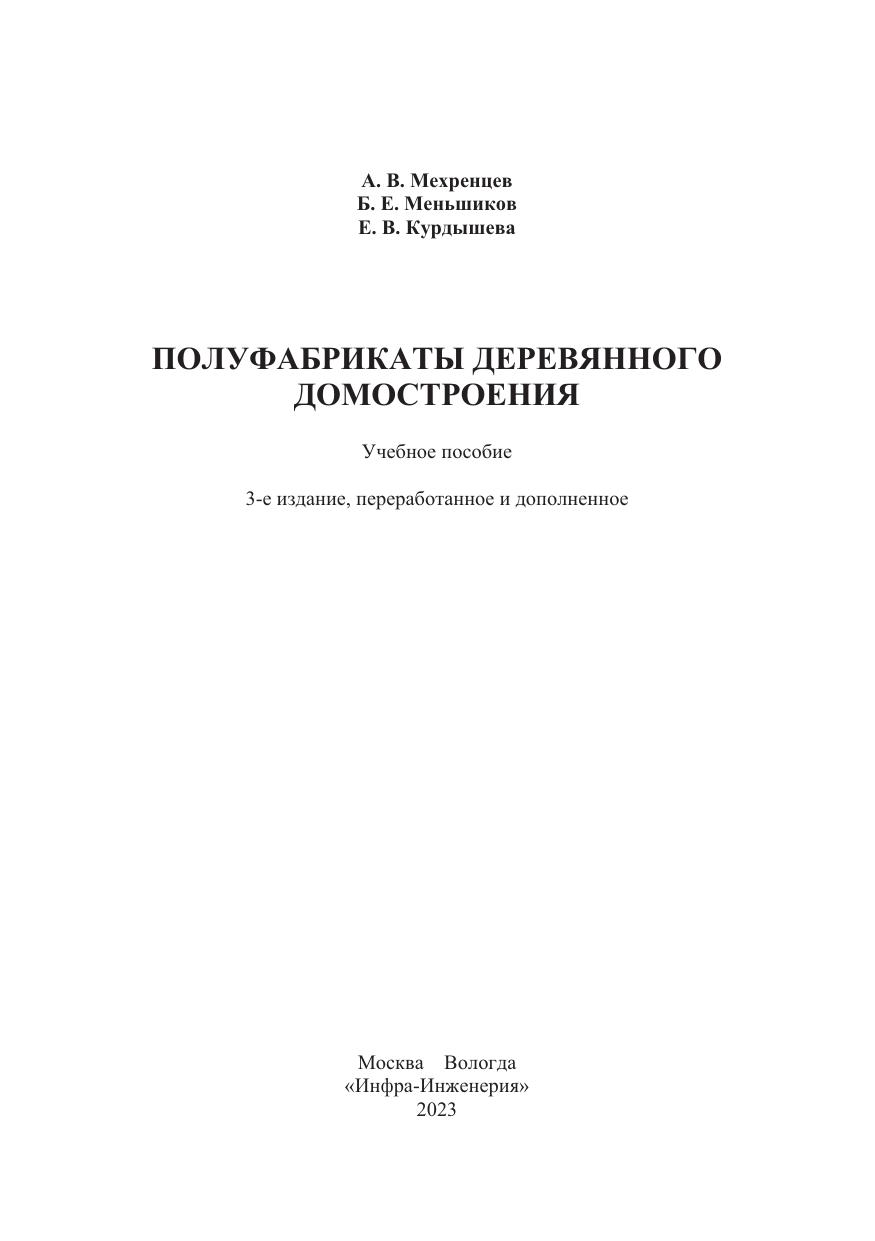 А. В. Мехренцев
Б. Е. Меньшиков
Е. В. Курдышева

ПОЛУФАБРИКАТЫ ДЕРЕВЯННОГО
ДОМОСТРОЕНИЯ

Учебное пособие

3-е издание, переработанное и дополненное

Москва Вологда
«Инфра-Инженерия»
2023